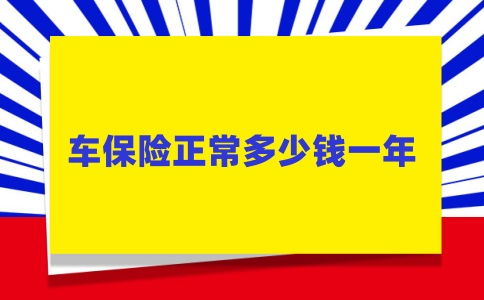 车保险正常多少钱一年